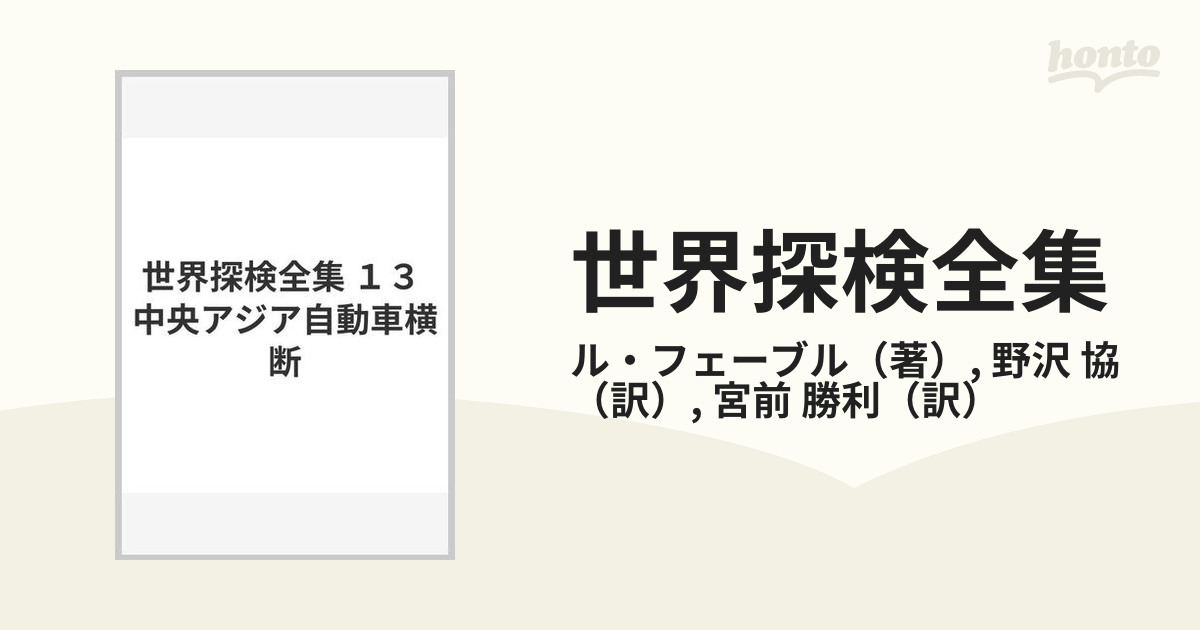 honto

世界探検全集 １３ 中央アジア自動車横断

世界探検全集

ル・フェーブル（著）, 野沢 協（訳）, 宮前 勝利（訳）